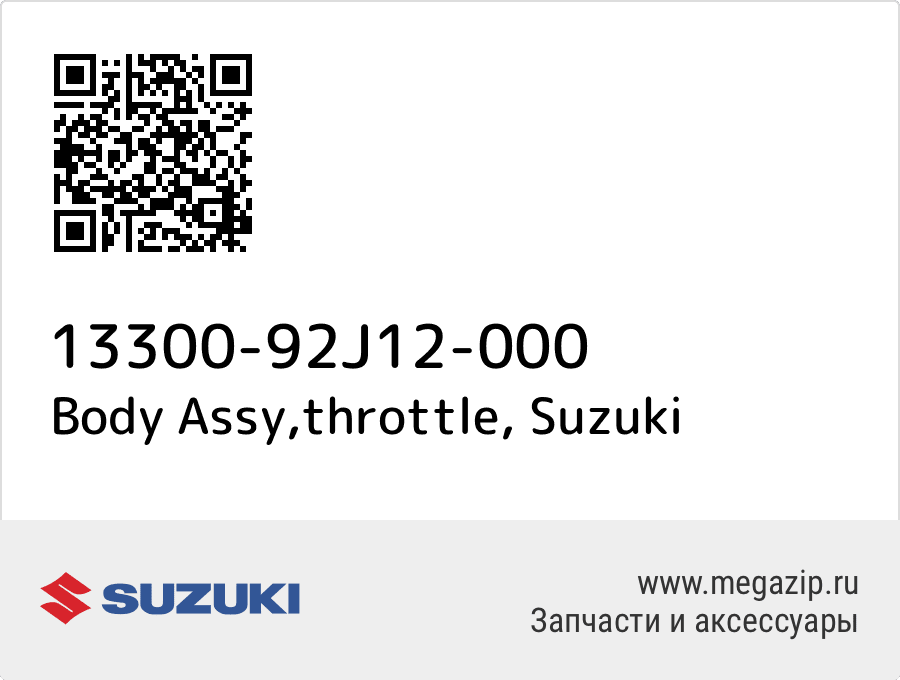 13300-92J12-000
Body Assy,throttle, Suzuki

SUZUKI

www.megazip.ru
Запчасти и аксессуары